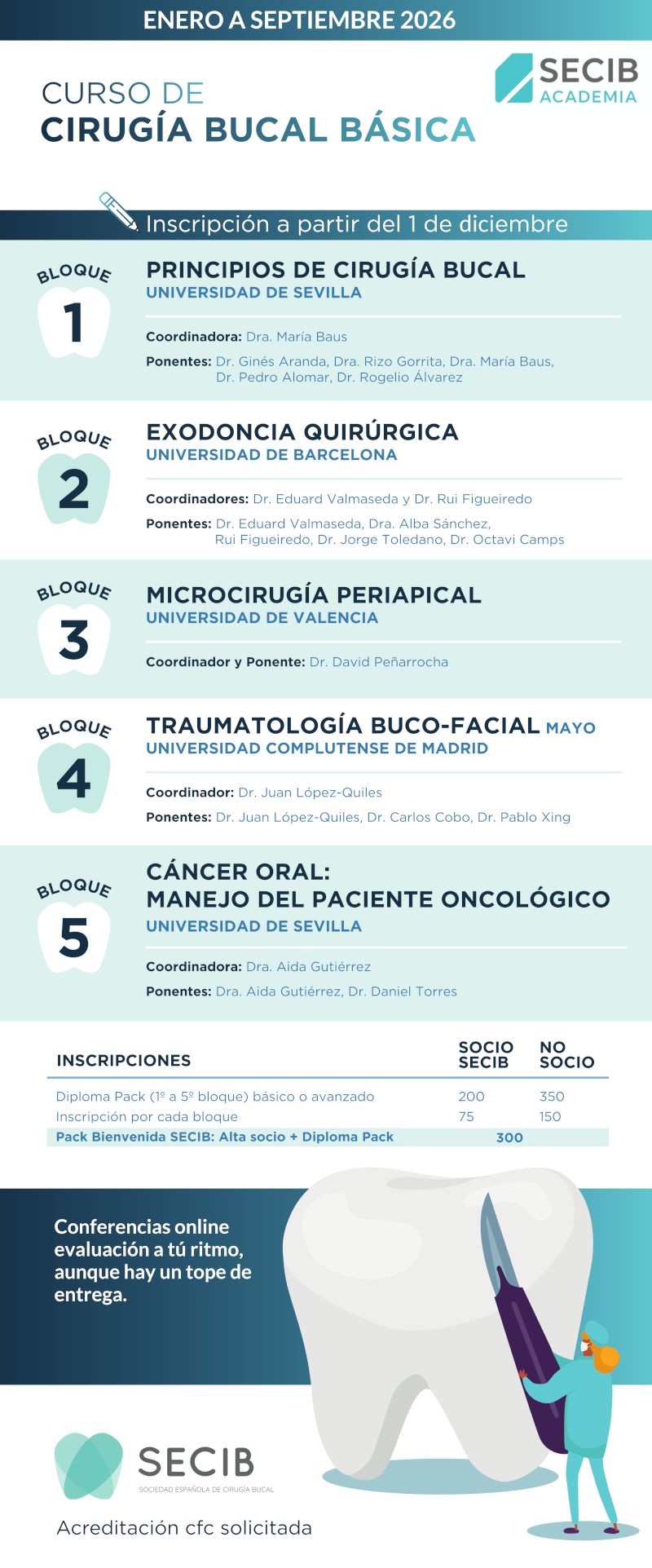 ENERO A SEPTIEMBRE 2026

SECIB ACADEMIA

CURSO DE
CIRUGÍA BUCAL BÁSICA

Inscripción a partir del 1 de diciembre

BLOQUE 1

PRINCIPIOS DE CIRUGÍA BUCAL
UNIVERSIDAD DE SEVILLA

Coordinadora: Dra. María Baus

Ponentes: Dr. Ginés Aranda, Dra. Rizo Gorrita, Dra. María Baus, Dr. Pedro Alomar, Dr. Rogelio Álvarez

BLOQUE 2

EXODONCIA QUIRÚRGICA
UNIVERSIDAD DE BARCELONA

Coordinadores: Dr. Eduard Valmaseda y Dr. Rui Figueiredo

Ponentes: Dr. Eduard Valmaseda, Dra. Alba Sánchez, Rui Figueiredo, Dr. Jorge Toledano, Dr. Octavi Camps

BLOQUE 3

MICROCIRUGÍA PERIAPICAL
UNIVERSIDAD DE VALENCIA

Coordinador y Ponente: Dr. David Peñarrocha

BLOQUE 4

TRAUMATOLOGÍA BUCO-FACIAL MAYO
UNIVERSIDAD COMPLUTENSE DE MADRID

Coordinador: Dr. Juan López-Quiles

Ponentes: Dr. Juan López-Quiles, Dr. Carlos Cobo, Dr. Pablo Xing

BLOQUE 5

CÁNCER ORAL:
MANEJO DEL PACIENTE ONCOLÓGICO
UNIVERSIDAD DE SEVILLA

Coordinadora: Dra. Aida Gutiérrez

Ponentes: Dra. Aida Gutiérrez, Dr. Daniel Torres

| INSCRIPCIONES | SOCIO SECIB | NO SOCIO |
|---|---|---|
| Diploma Pack (1º a 5º bloque) básico o avanzado | 200 | 350 |
| Inscripción por cada bloque | 75 | 150 |
| Pack Bienvenida SECIB: Alta socio + Diploma Pack | 300 | |

Conferencias online evaluación a tú ritmo, aunque hay un tope de entrega.

SECIB
SOCIEDAD ESPAÑOLA DE CIRUGÍA BUCAL

Acreditación cfc solicitada